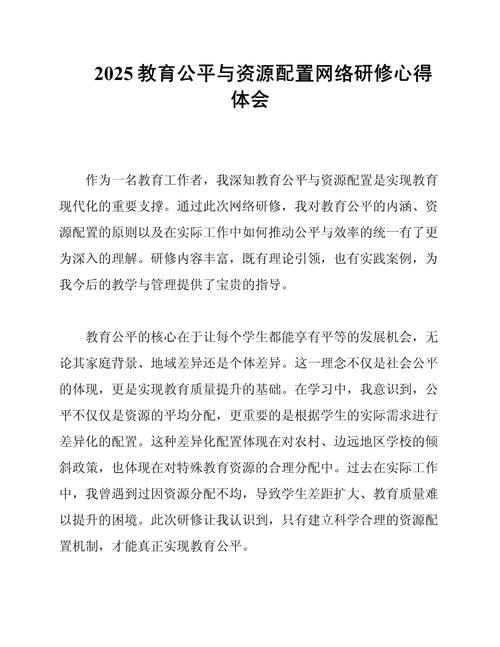 2025 教育公平与资源配置网络研修心得体会

作为一名教育工作者，我深知教育公平与资源配置是实现教育现代化的重要支撑。通过此次网络研修，我对教育公平的内涵、资源配置的原则以及在实际工作中如何推动公平与效率的统一有了更为深入的理解。研修内容丰富，既有理论引领，也有实践案例，为我今后的教学与管理提供了宝贵的指导。

教育公平的核心在于让每个学生都能享有平等的发展机会，无论其家庭背景、地域差异还是个体差异。这一理念不仅是社会公平的体现，更是实现教育质量提升的基础。在学习中，我意识到，公平不仅仅是资源的平均分配，更重要的是根据学生的实际需求进行差异化的配置。这种差异化配置体现在对农村、边远地区学校的倾斜政策，也体现在对特殊教育资源的合理分配中。过去在实际工作中，我曾遇到过因资源分配不均，导致学生差距扩大、教育质量难以提升的困境。此次研修让我认识到，只有建立科学合理的资源配置机制，才能真正实现教育公平。